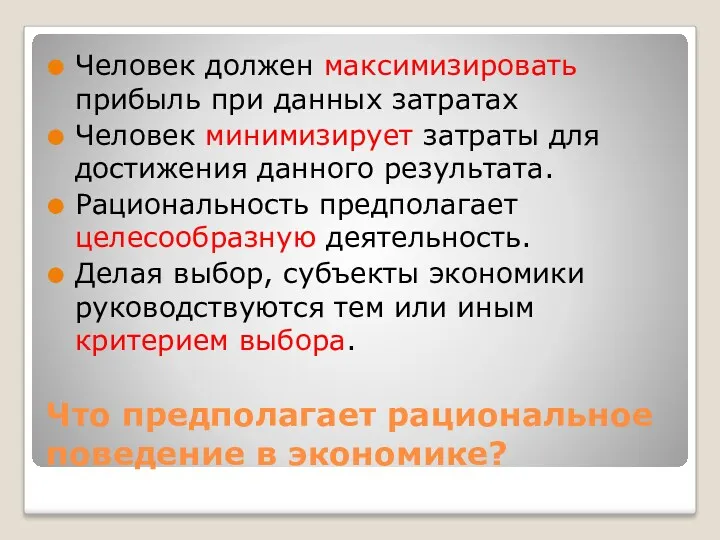 Человек должен максимизировать прибыль при данных затратах

Человек минимизирует затраты для достижения данного результата.

Рациональность предполагает целесообразную деятельность.

Делая выбор, субъекты экономики руководствуются тем или иным критерием выбора.

Что предполагает рациональное поведение в экономике?